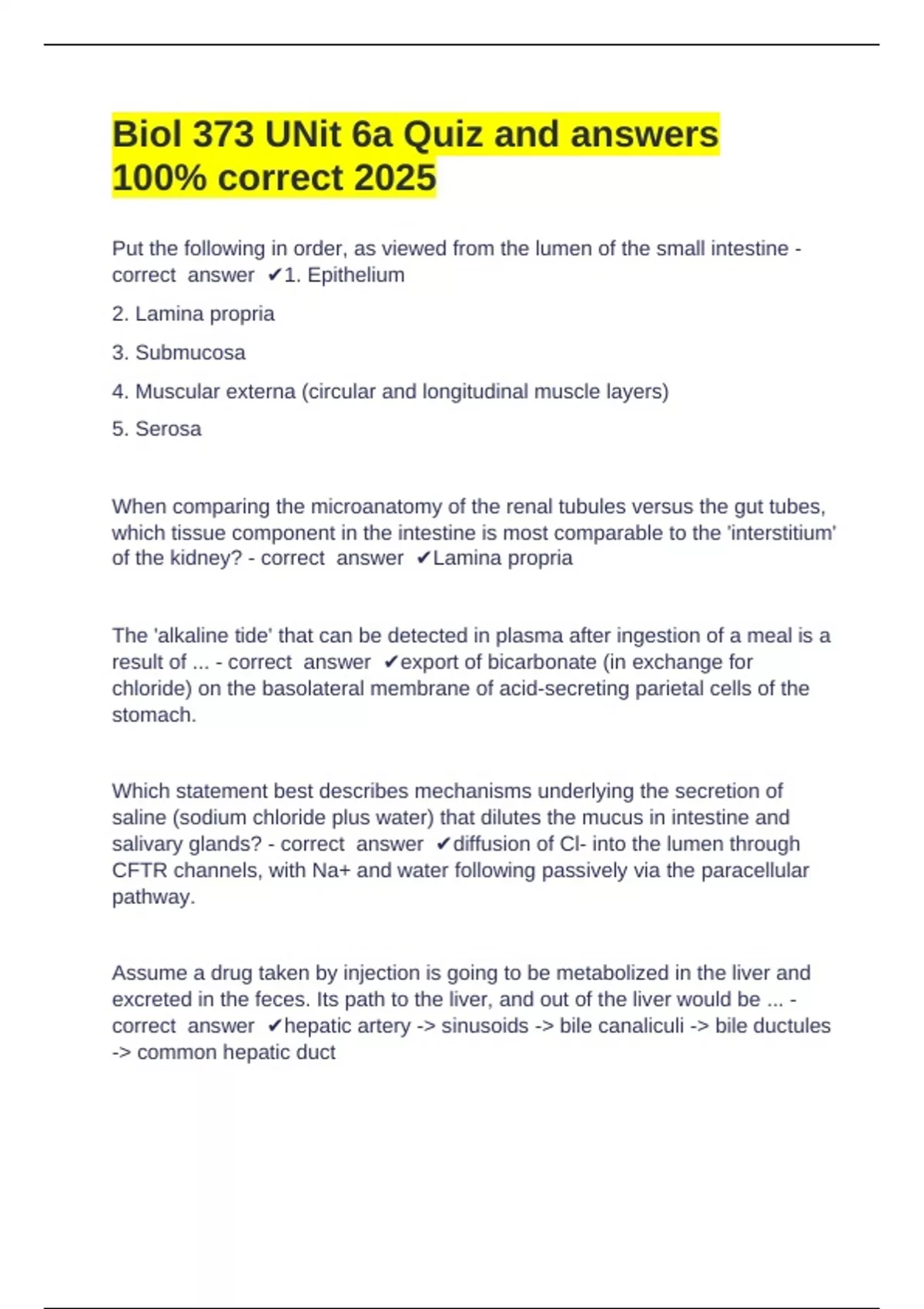 Biol 373 UNit 6a Quiz and answers 100% correct 2025

Put the following in order, as viewed from the lumen of the small intestine - correct answer ✔1. Epithelium

2. Lamina propria

3. Submucosa

4. Muscular externa (circular and longitudinal muscle layers)

5. Serosa

When comparing the microanatomy of the renal tubules versus the gut tubes, which tissue component in the intestine is most comparable to the 'interstitium' of the kidney? - correct answer ✔Lamina propria

The 'alkaline tide' that can be detected in plasma after ingestion of a meal is a result of ... - correct answer ✔export of bicarbonate (in exchange for chloride) on the basolateral membrane of acid-secreting parietal cells of the stomach.

Which statement best describes mechanisms underlying the secretion of saline (sodium chloride plus water) that dilutes the mucus in intestine and salivary glands? - correct answer ✔diffusion of Cl- into the lumen through CFTR channels, with Na+ and water following passively via the paracellular pathway.

Assume a drug taken by injection is going to be metabolized in the liver and excreted in the feces. Its path to the liver, and out of the liver would be ... - correct answer ✔hepatic artery -> sinusoids -> bile canaliculi -> bile ductules -> common hepatic duct